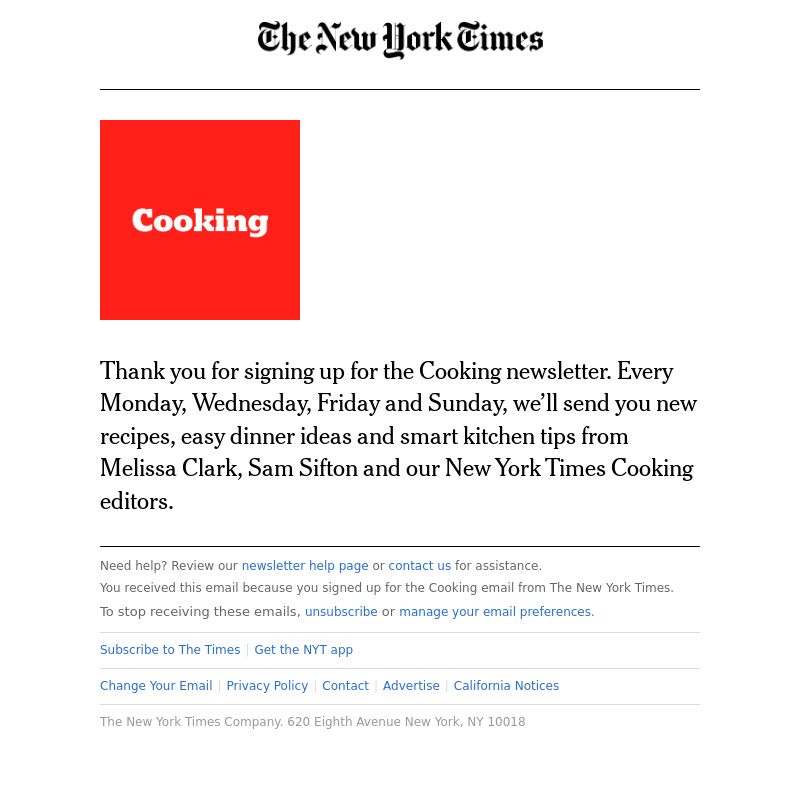 The New York Times

Cooking

Thank you for signing up for the Cooking newsletter. Every Monday, Wednesday, Friday and Sunday, we'll send you new recipes, easy dinner ideas and smart kitchen tips from Melissa Clark, Sam Sifton and our New York Times Cooking editors.

Need help? Review our newsletter help page or contact us for assistance.
You received this email because you signed up for the Cooking email from The New York Times.
To stop receiving these emails, unsubscribe or manage your email preferences.

Subscribe to The Times | Get the NYT app

Change Your Email | Privacy Policy | Contact | Advertise | California Notices

The New York Times Company. 620 Eighth Avenue New York, NY 10018